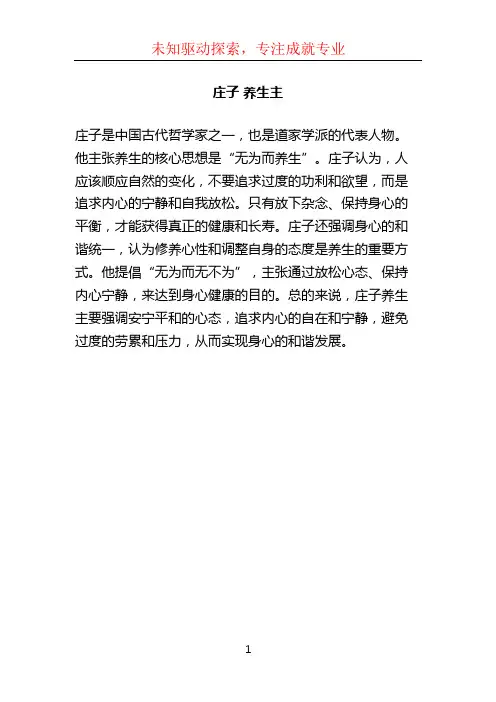 未知驱动探索，专注成就专业

庄子 养生主

庄子是中国古代哲学家之一，也是道家学派的代表人物。他主张养生的核心思想是“无为而养生”。庄子认为，人应该顺应自然的变化，不要追求过度的功利和欲望，而是追求内心的宁静和自我放松。只有放下杂念、保持身心的平衡，才能获得真正的健康和长寿。庄子还强调身心的和谐统一，认为修养心性和调整自身的态度是养生的重要方式。他提倡“无为而无不为”，主张通过放松心态、保持内心宁静，来达到身心健康的目的。总的来说，庄子养生主要强调安宁平和的心态，追求内心的自在和宁静，避免过度的劳累和压力，从而实现身心的和谐发展。

1